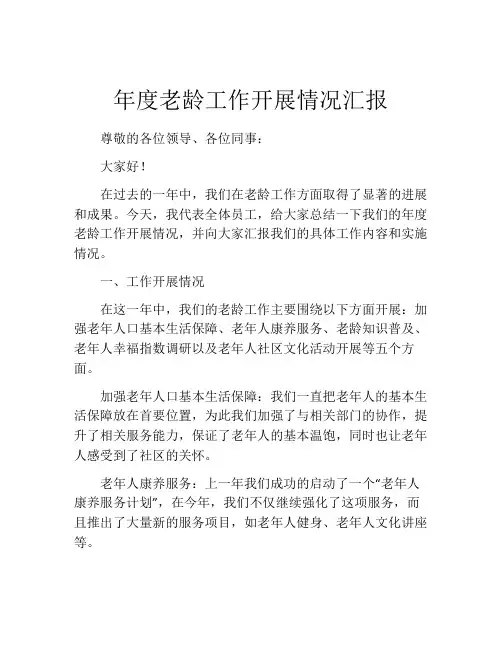 年度老龄工作开展情况汇报

尊敬的各位领导、各位同事：

大家好！

在过去的一年中，我们在老龄工作方面取得了显著的进展和成果。今天，我代表全体员工，给大家总结一下我们的年度老龄工作开展情况，并向大家汇报我们的具体工作内容和实施情况。

一、工作开展情况

在这一年中，我们的老龄工作主要围绕以下方面开展：加强老年人口基本生活保障、老年人康养服务、老龄知识普及、老年人幸福指数调研以及老年人社区文化活动开展等五个方面。

加强老年人口基本生活保障：我们一直把老年人的基本生活保障放在首要位置，为此我们加强了与相关部门的协作，提升了相关服务能力，保证了老年人的基本温饱，同时也让老年人感受到了社区的关怀。

老年人康养服务：上一年我们成功的启动了一个“老年人康养服务计划”，在今年，我们不仅继续强化了这项服务，而且推出了大量新的服务项目，如老年人健身、老年人文化讲座等。